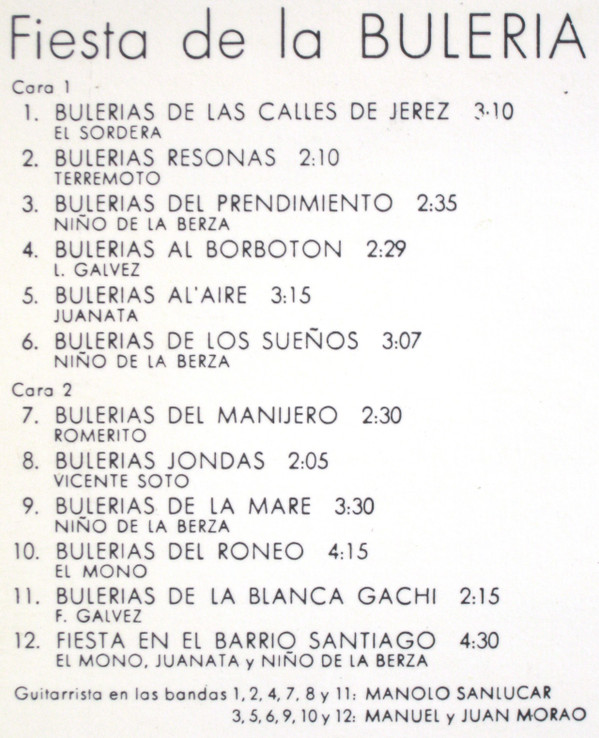 Fiesta de la BULERIA

Cara 1

1. BULERIAS DE LAS CALLES DE JEREZ 3:10
EL SORDERA

2. BULERIAS RESONAS 2:10
TERREMOTO

3. BULERIAS DEL PRENDIMIENTO 2:35
NIÑO DE LA BERZA

4. BULERIAS AL BORBOTON 2:29
L. GALVEZ

5. BULERIAS AL'AIRE 3:15
JUANATA

6. BULERIAS DE LOS SUEÑOS 3:07
NIÑO DE LA BERZA

Cara 2

7. BULERIAS DEL MANIJERO 2:30
ROMERITO

8. BULERIAS JONDAS 2:05
VICENTE SOTO

9. BULERIAS DE LA MARE 3:30
NIÑO DE LA BERZA

10. BULERIAS DEL RONEO 4:15
EL MONO

11. BULERIAS DE LA BLANCA GACHI 2:15
F. GALVEZ

12. FIESTA EN EL BARRIO SANTIAGO 4:30
EL MONO, JUANATA y NIÑO DE LA BERZA

Guitarrista en las bandas 1, 2, 4, 7, 8 y 11: MANOLO SANLUCAR
3, 5, 6, 9, 10 y 12: MANUEL y JUAN MORAO